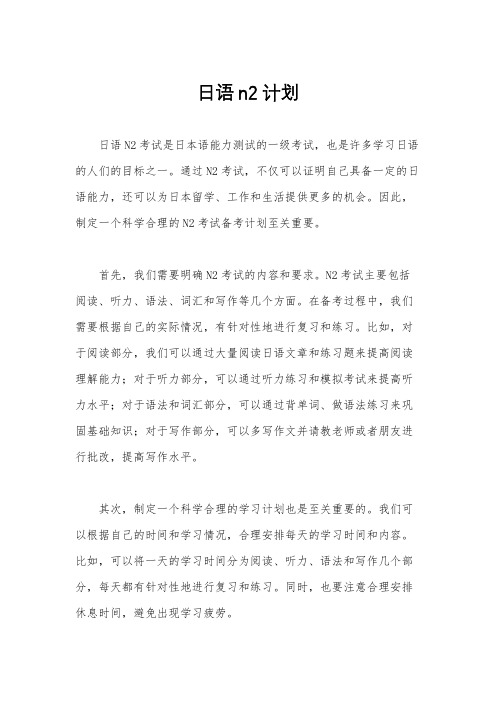 日语n2计划

日语N2考试是日本语能力测试的一级考试，也是许多学习日语的人们的目标之一。通过N2考试，不仅可以证明自己具备一定的日语能力，还可以为日本留学、工作和生活提供更多的机会。因此，制定一个科学合理的N2考试备考计划至关重要。

首先，我们需要明确N2考试的内容和要求。N2考试主要包括阅读、听力、语法、词汇和写作等几个方面。在备考过程中，我们需要根据自己的实际情况，有针对性地进行复习和练习。比如，对于阅读部分，我们可以通过大量阅读日语文章和练习题来提高阅读理解能力；对于听力部分，可以通过听力练习和模拟考试来提高听力水平；对于语法和词汇部分，可以通过背单词、做语法练习来巩固基础知识；对于写作部分，可以多写作文并请教老师或者朋友进行批改，提高写作水平。

其次，制定一个科学合理的学习计划也是至关重要的。我们可以根据自己的时间和学习情况，合理安排每天的学习时间和内容。比如，可以将一天的学习时间分为阅读、听力、语法和写作几个部分，每天都有针对性地进行复习和练习。同时，也要注意合理安排休息时间，避免出现学习疲劳。